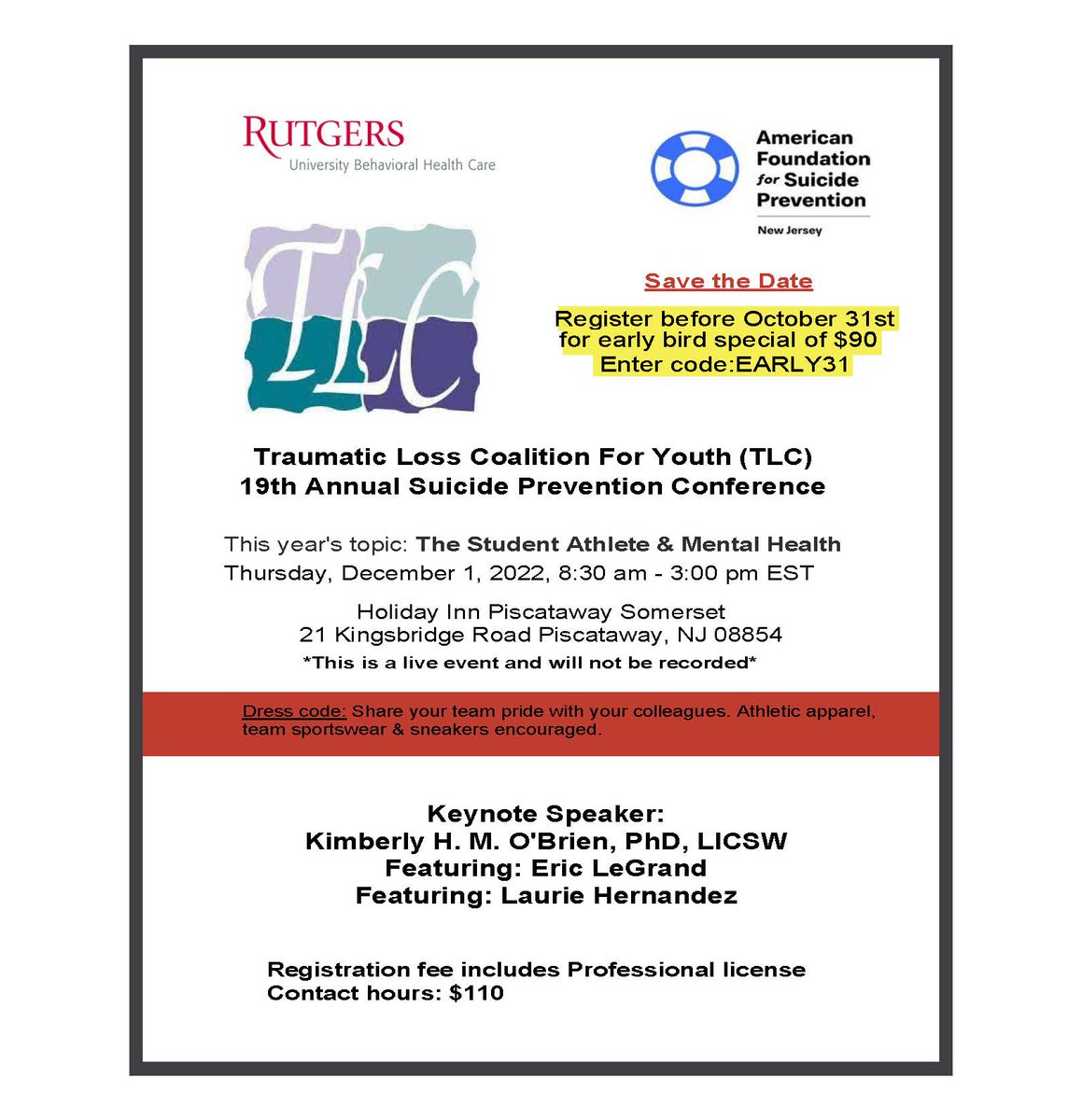 RUTGERS
University Behavioral Health Care

American Foundation for Suicide Prevention
New Jersey

TLC

Save the Date

Register before October 31st
for early bird special of $90
Enter code:EARLY31

Traumatic Loss Coalition For Youth (TLC)
19th Annual Suicide Prevention Conference

This year's topic: The Student Athlete & Mental Health
Thursday, December 1, 2022, 8:30 am - 3:00 pm EST

Holiday Inn Piscataway Somerset
21 Kingsbridge Road Piscataway, NJ 08854
*This is a live event and will not be recorded*

Dress code: Share your team pride with your colleagues. Athletic apparel, team sportswear & sneakers encouraged.

Keynote Speaker:
Kimberly H. M. O'Brien, PhD, LICSW
Featuring: Eric LeGrand
Featuring: Laurie Hernandez

Registration fee includes Professional license
Contact hours: $110